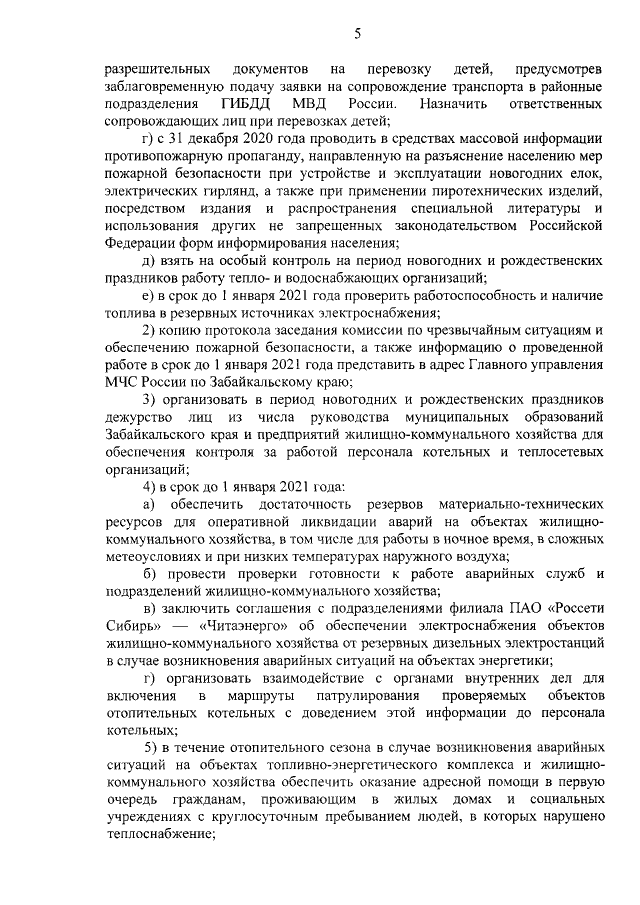 5

разрешительных документов на перевозку детей, предусмотрев заблаговременную подачу заявки на сопровождение транспорта в районные подразделения ГИБДД МВД России. Назначить ответственных сопровождающих лиц при перевозках детей;

г) с 31 декабря 2020 года проводить в средствах массовой информации противопожарную пропаганду, направленную на разъяснение населению мер пожарной безопасности при устройстве и эксплуатации новогодних елок, электрических гирлянд, а также при применении пиротехнических изделий, посредством издания и распространения специальной литературы и использования других не запрещенных законодательством Российской Федерации форм информирования населения;

д) взять на особый контроль на период новогодних и рождественских праздников работу тепло- и водоснабжающих организаций;

е) в срок до 1 января 2021 года проверить работоспособность и наличие топлива в резервных источниках электроснабжения;

2) копию протокола заседания комиссии по чрезвычайным ситуациям и обеспечению пожарной безопасности, а также информацию о проведенной работе в срок до 1 января 2021 года представить в адрес Главного управления МЧС России по Забайкальскому краю;

3) организовать в период новогодних и рождественских праздников дежурство лиц из числа руководства муниципальных образований Забайкальского края и предприятий жилищно-коммунального хозяйства для обеспечения контроля за работой персонала котельных и теплосетевых организаций;

4) в срок до 1 января 2021 года:

а) обеспечить достаточность резервов материально-технических ресурсов для оперативной ликвидации аварий на объектах жилищно-коммунального хозяйства, в том числе для работы в ночное время, в сложных метеоусловиях и при низких температурах наружного воздуха;

б) провести проверки готовности к работе аварийных служб и подразделений жилищно-коммунального хозяйства;

в) заключить соглашения с подразделениями филиала ПАО «Россети Сибирь» — «Читаэнерго» об обеспечении электроснабжения объектов жилищно-коммунального хозяйства от резервных дизельных электростанций в случае возникновения аварийных ситуаций на объектах энергетики;

г) организовать взаимодействие с органами внутренних дел для включения в маршруты патрулирования проверяемых объектов отопительных котельных с доведением этой информации до персонала котельных;

5) в течение отопительного сезона в случае возникновения аварийных ситуаций на объектах топливно-энергетического комплекса и жилищно-коммунального хозяйства обеспечить оказание адресной помощи в первую очередь гражданам, проживающим в жилых домах и социальных учреждениях с круглосуточным пребыванием людей, в которых нарушено теплоснабжение;